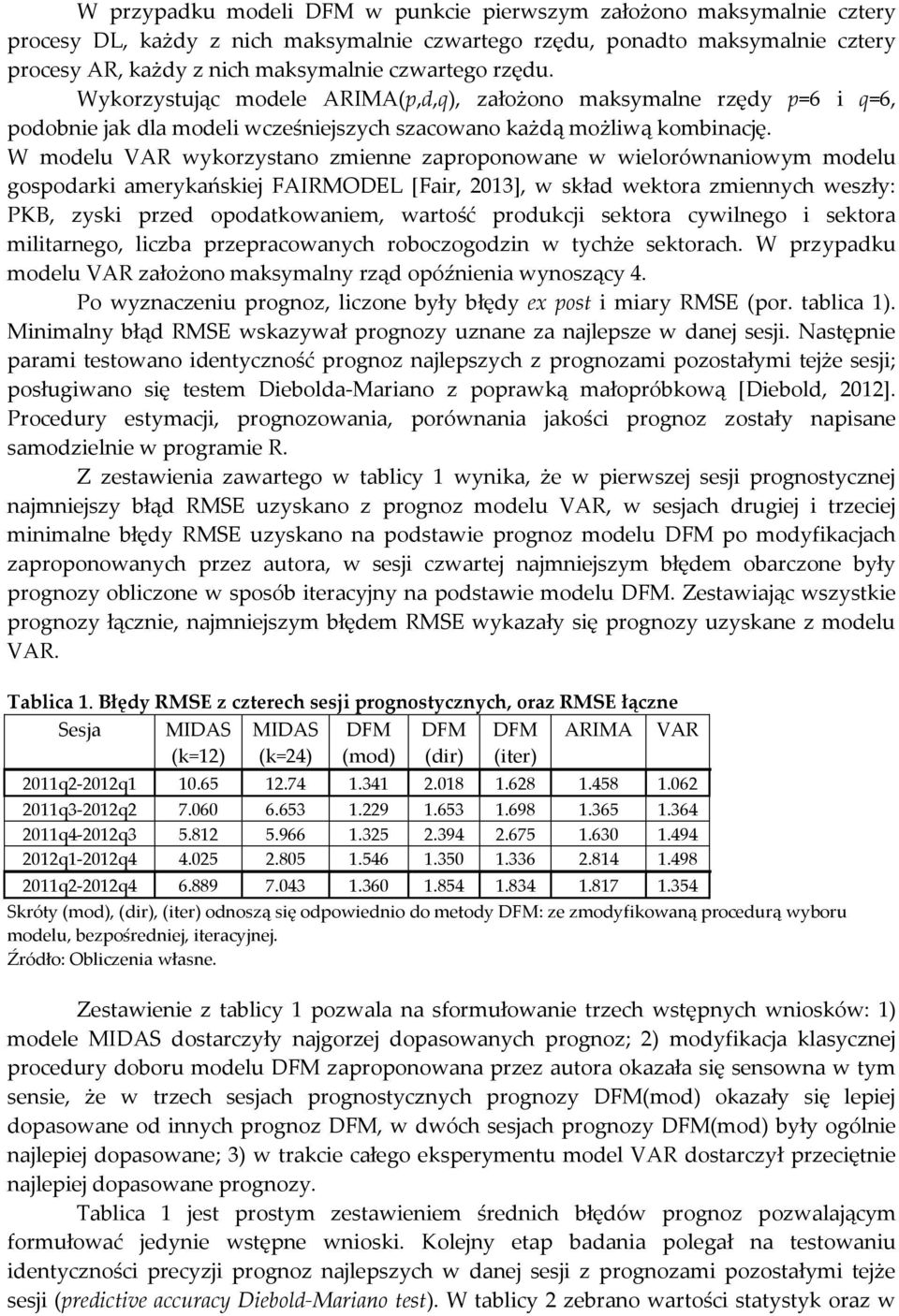 W przypadku modeli DFM w punkcie pierwszym założono maksymalnie cztery procesy DL, każdy z nich maksymalnie czwartego rzędu, ponadto maksymalnie cztery procesy AR, każdy z nich maksymalnie czwartego rzędu. Wykorzystując modele ARIMA($p$,$d$,$q$), założono maksymalne rzędy $p$=6 i $q$=6, podobnie jak dla modeli wcześniejszych szacowano każdą możliwą kombinację. W modelu VAR wykorzystano zmienne zaproponowane w wielorównaniowym modelu gospodarki amerykańskiej FAIRMODEL [Fair, 2013], w skład wektora zmiennych weszły: PKB, zyski przed opodatkowaniem, wartość produkcji sektora cywilnego i sektora militarnego, liczba przepracowanych roboczogodzin w tychże sektorach. W przypadku modelu VAR założono maksymalny rząd opóźnienia wynoszący 4.

Po wyznaczeniu prognoz, liczone były błędy ex post i miary RMSE (por. tablica 1). Minimalny błąd RMSE wskazywał prognozy uznane za najlepsze w danej sesji. Następnie parami testowano identyczność prognoz najlepszych z prognozami pozostałymi tejże sesji; posługiwano się testem Diebolda-Mariano z poprawką małopróbkową [Diebold, 2012]. Procedury estymacji, prognozowania, porównania jakości prognoz zostały napisane samodzielnie w programie R.

Z zestawienia zawartego w tablicy 1 wynika, że w pierwszej sesji prognostycznej najmniejszy błąd RMSE uzyskano z prognoz modelu VAR, w sesjach drugiej i trzeciej minimalne błędy RMSE uzyskano na podstawie prognoz modelu DFM po modyfikacjach zaproponowanych przez autora, w sesji czwartej najmniejszym błędem obarczone były prognozy obliczone w sposób iteracyjny na podstawie modelu DFM. Zestawiając wszystkie prognozy łącznie, najmniejszym błędem RMSE wykazały się prognozy uzyskane z modelu VAR.

Tablica 1. Błędy RMSE z czterech sesji prognostycznych, oraz RMSE łączne

| Sesja | MIDAS (k=12) | MIDAS (k=24) | DFM (mod) | DFM (dir) | DFM (iter) | ARIMA | VAR |
|---|---|---|---|---|---|---|---|
| 2011q2-2012q1 | 10.65 | 12.74 | 1.341 | 2.018 | 1.628 | 1.458 | 1.062 |
| 2011q3-2012q2 | 7.060 | 6.653 | 1.229 | 1.653 | 1.698 | 1.365 | 1.364 |
| 2011q4-2012q3 | 5.812 | 5.966 | 1.325 | 2.394 | 2.675 | 1.630 | 1.494 |
| 2012q1-2012q4 | 4.025 | 2.805 | 1.546 | 1.350 | 1.336 | 2.814 | 1.498 |
| 2011q2-2012q4 | 6.889 | 7.043 | 1.360 | 1.854 | 1.834 | 1.817 | 1.354 |

Skróty (mod), (dir), (iter) odnoszą się odpowiednio do metody DFM: ze zmodyfikowaną procedurą wyboru modelu, bezpośredniej, iteracyjnej.
Źródło: Obliczenia własne.

Zestawienie z tablicy 1 pozwala na sformułowanie trzech wstępnych wniosków: 1) modele MIDAS dostarczyły najgorzej dopasowanych prognoz; 2) modyfikacja klasycznej procedury doboru modelu DFM zaproponowana przez autora okazała się sensowna w tym sensie, że w trzech sesjach prognostycznych prognozy DFM(mod) okazały się lepiej dopasowane od innych prognoz DFM, w dwóch sesjach prognozy DFM(mod) były ogólnie najlepiej dopasowane; 3) w trakcie całego eksperymentu model VAR dostarczył przeciętnie najlepiej dopasowane prognozy.

Tablica 1 jest prostym zestawieniem średnich błędów prognoz pozwalającym formułować jedynie wstępne wnioski. Kolejny etap badania polegał na testowaniu identyczności precyzji prognoz najlepszych w danej sesji z prognozami pozostałymi tejże sesji (predictive accuracy Diebold-Mariano test). W tablicy 2 zebrano wartości statystyk oraz w